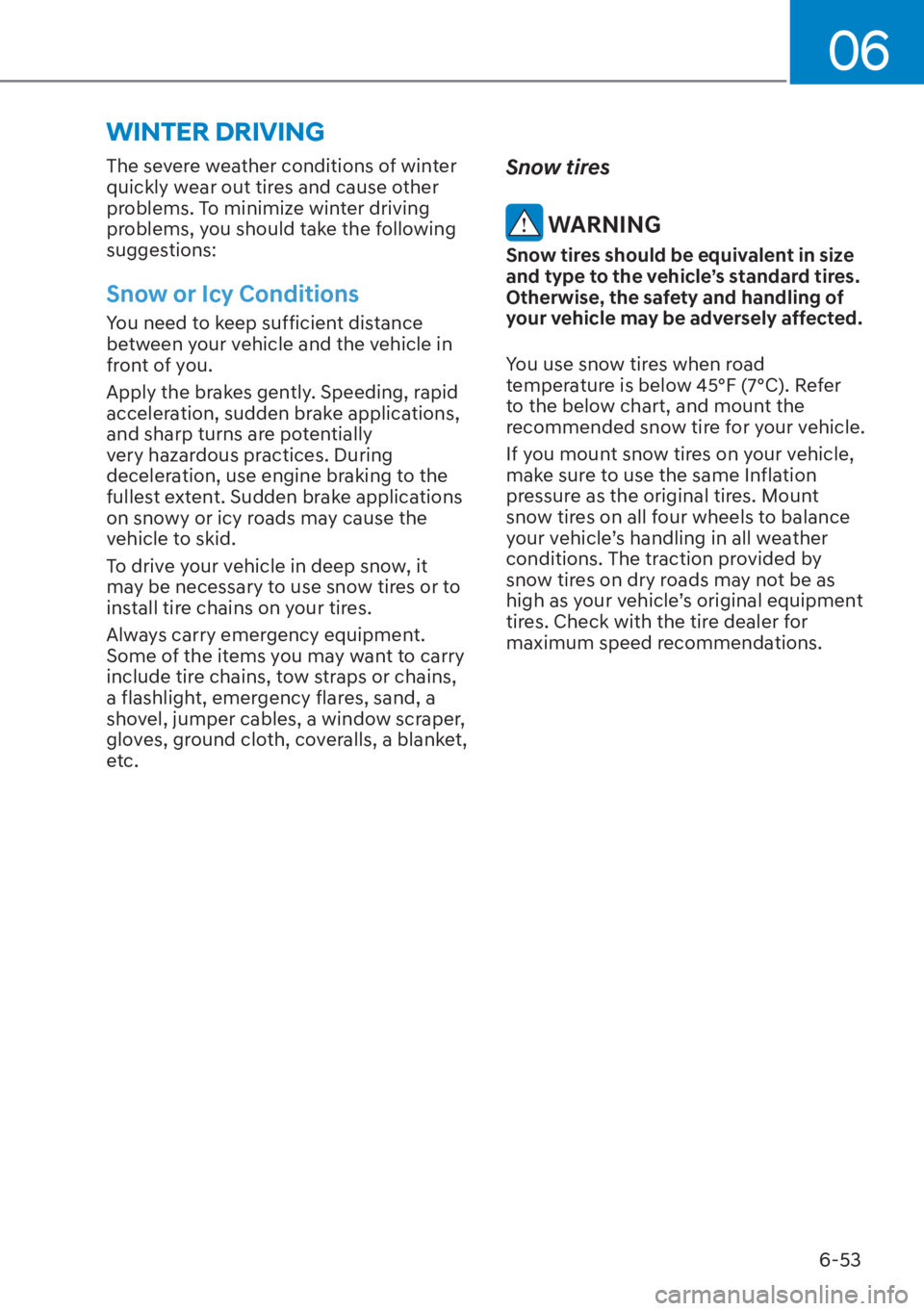 06

WINTER DRIVING

The severe weather conditions of winter quickly wear out tires and cause other problems. To minimize winter driving problems, you should take the following suggestions:

Snow or Icy Conditions

You need to keep sufficient distance between your vehicle and the vehicle in front of you.

Apply the brakes gently. Speeding, rapid acceleration, sudden brake applications, and sharp turns are potentially very hazardous practices. During deceleration, use engine braking to the fullest extent. Sudden brake applications on snowy or icy roads may cause the vehicle to skid.

To drive your vehicle in deep snow, it may be necessary to use snow tires or to install tire chains on your tires.

Always carry emergency equipment. Some of the items you may want to carry include tire chains, tow straps or chains, a flashlight, emergency flares, sand, a shovel, jumper cables, a window scraper, gloves, ground cloth, coveralls, a blanket, etc.

Snow tires

WARNING

Snow tires should be equivalent in size and type to the vehicle's standard tires. Otherwise, the safety and handling of your vehicle may be adversely affected.

You use snow tires when road temperature is below 45°F (7°C). Refer to the below chart, and mount the recommended snow tire for your vehicle.

If you mount snow tires on your vehicle, make sure to use the same Inflation pressure as the original tires. Mount snow tires on all four wheels to balance your vehicle's handling in all weather conditions. The traction provided by snow tires on dry roads may not be as high as your vehicle's original equipment tires. Check with the tire dealer for maximum speed recommendations.

6-53

carmanualsonline.info